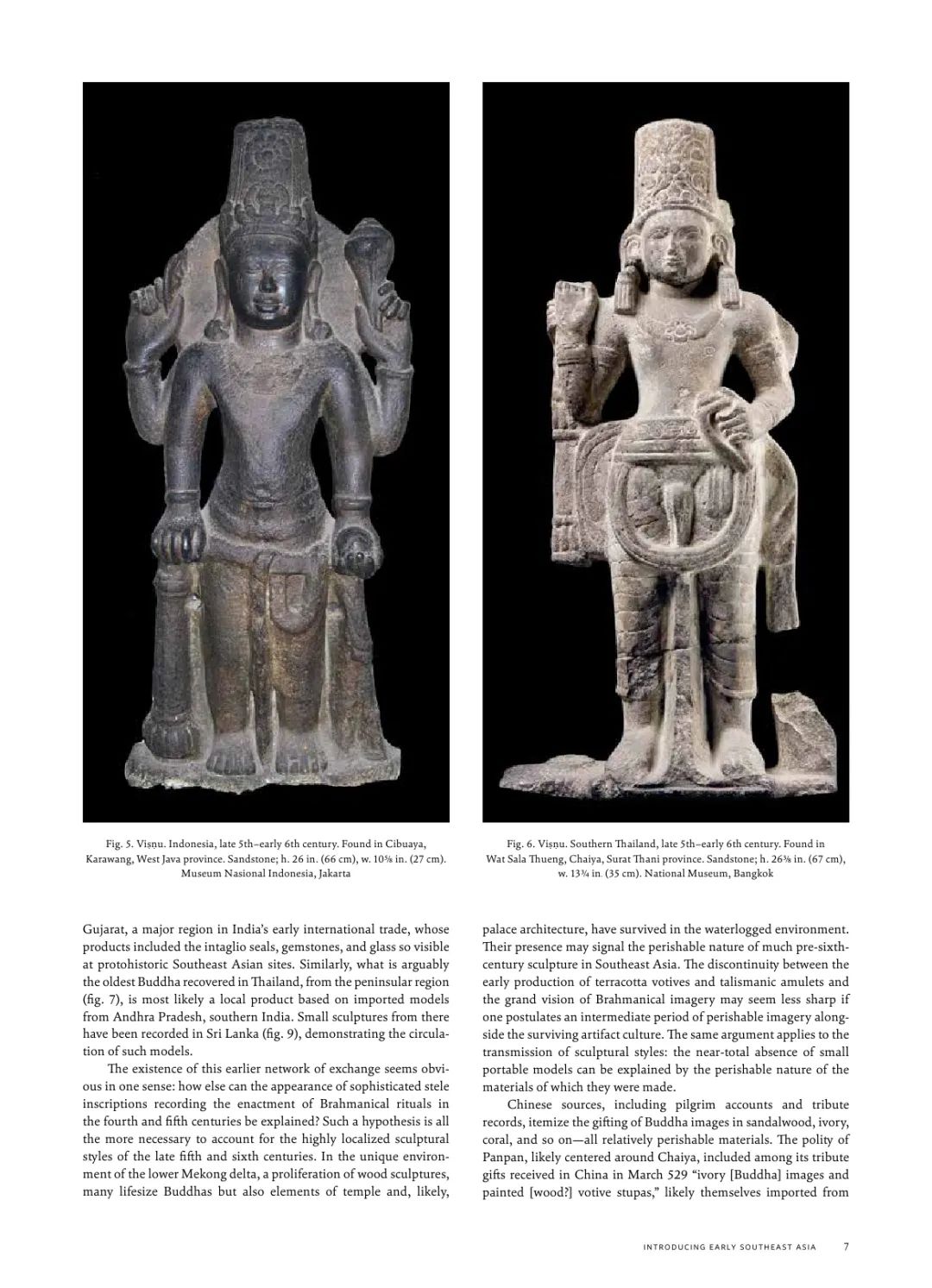 Fig. 5. Viṣṇu. Indonesia, late 5th–early 6th century. Found in Cibuaya, Karawang, West Java province. Sandstone; h. 26 in. (66 cm), w. 10⅝ in. (27 cm). Museum Nasional Indonesia, Jakarta

Fig. 6. Viṣṇu. Southern Thailand, late 5th–early 6th century. Found in Wat Sala Thueng, Chaiya, Surat Thani province. Sandstone; h. 26⅜ in. (67 cm), w. 13¾ in. (35 cm). National Museum, Bangkok

Gujarat, a major region in India's early international trade, whose products included the intaglio seals, gemstones, and glass so visible at protohistoric Southeast Asian sites. Similarly, what is arguably the oldest Buddha recovered in Thailand, from the peninsular region (fig. 7), is most likely a local product based on imported models from Andhra Pradesh, southern India. Small sculptures from there have been recorded in Sri Lanka (fig. 9), demonstrating the circulation of such models.

The existence of this earlier network of exchange seems obvious in one sense: how else can the appearance of sophisticated stele inscriptions recording the enactment of Brahmanical rituals in the fourth and fifth centuries be explained? Such a hypothesis is all the more necessary to account for the highly localized sculptural styles of the late fifth and sixth centuries. In the unique environment of the lower Mekong delta, a proliferation of wood sculptures, many lifesize Buddhas but also elements of temple and, likely, palace architecture, have survived in the waterlogged environment. Their presence may signal the perishable nature of much pre-sixth-century sculpture in Southeast Asia. The discontinuity between the early production of terracotta votives and talismanic amulets and the grand vision of Brahmanical imagery may seem less sharp if one postulates an intermediate period of perishable imagery alongside the surviving artifact culture. The same argument applies to the transmission of sculptural styles: the near-total absence of small portable models can be explained by the perishable nature of the materials of which they were made.

Chinese sources, including pilgrim accounts and tribute records, itemize the gifting of Buddha images in sandalwood, ivory, coral, and so on—all relatively perishable materials. The polity of Panpan, likely centered around Chaiya, included among its tribute gifts received in China in March 529 "ivory [Buddha] images and painted [wood?] votive stupas," likely themselves imported from

INTRODUCING EARLY SOUTHEAST ASIA 7